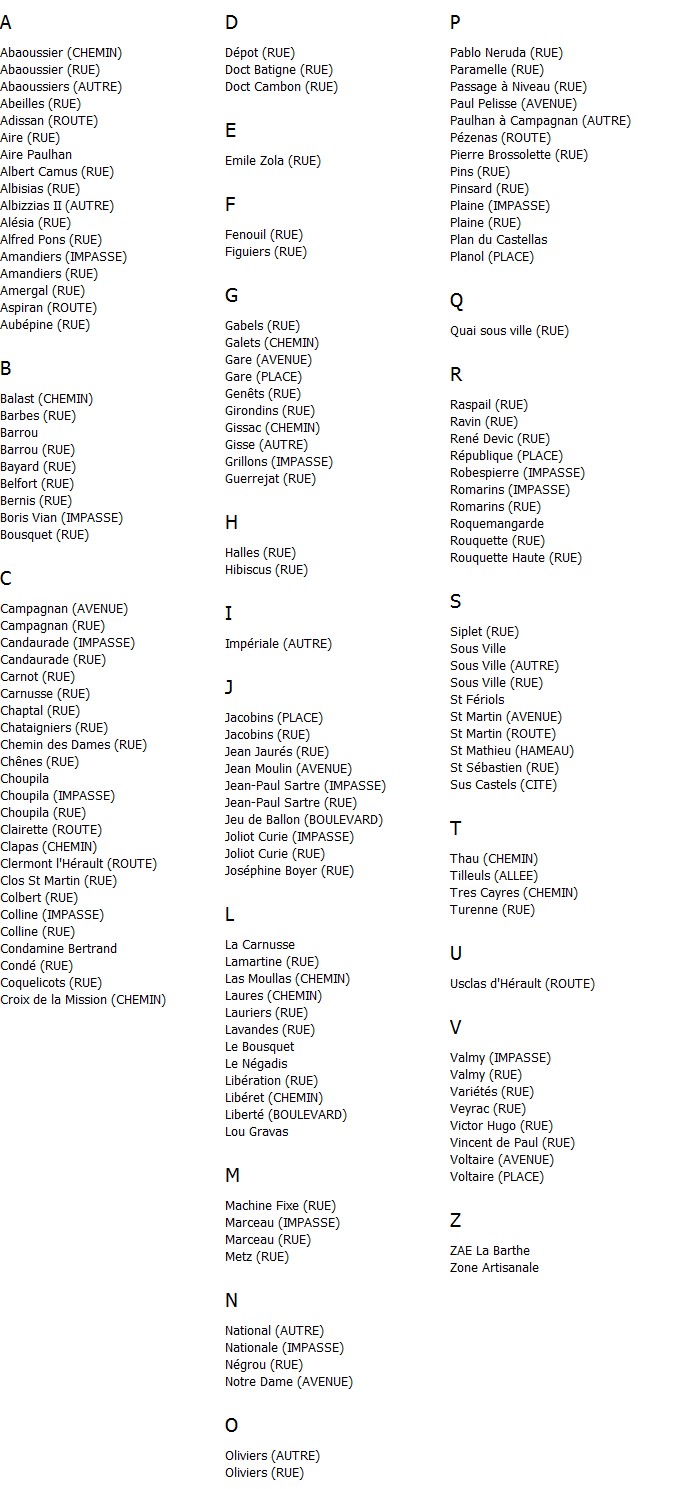 A

Abaoussier (CHEMIN)
Abaoussier (RUE)
Abaoussiers (AUTRE)
Abeilles (RUE)
Adissan (ROUTE)
Aire (RUE)
Aire Paulhan
Albert Camus (RUE)
Albisias (RUE)
Albizzias II (AUTRE)
Alésia (RUE)
Alfred Pons (RUE)
Amandiers (IMPASSE)
Amandiers (RUE)
Amergal (RUE)
Aspiran (ROUTE)
Aubépine (RUE)

B

Balast (CHEMIN)
Barbes (RUE)
Barrou
Barrou (RUE)
Bayard (RUE)
Belfort (RUE)
Bernis (RUE)
Boris Vian (IMPASSE)
Bousquet (RUE)

C

Campagnan (AVENUE)
Campagnan (RUE)
Candaurade (IMPASSE)
Candaurade (RUE)
Carnot (RUE)
Carnusse (RUE)
Chaptal (RUE)
Chataigniers (RUE)
Chemin des Dames (RUE)
Chênes (RUE)
Choupila
Choupila (IMPASSE)
Choupila (RUE)
Clairette (ROUTE)
Clapas (CHEMIN)
Clermont l'Hérault (ROUTE)
Clos St Martin (RUE)
Colbert (RUE)
Colline (IMPASSE)
Colline (RUE)
Condamine Bertrand
Condé (RUE)
Coquelicots (RUE)
Croix de la Mission (CHEMIN)

D

Dépot (RUE)
Doct Batigne (RUE)
Doct Cambon (RUE)

E

Emile Zola (RUE)

F

Fenouil (RUE)
Figuiers (RUE)

G

Gabels (RUE)
Galets (CHEMIN)
Gare (AVENUE)
Gare (PLACE)
Genêts (RUE)
Girondins (RUE)
Gissac (CHEMIN)
Gisse (AUTRE)
Grillons (IMPASSE)
Guerrejat (RUE)

H

Halles (RUE)
Hibiscus (RUE)

I

Impériale (AUTRE)

J

Jacobins (PLACE)
Jacobins (RUE)
Jean Jaurés (RUE)
Jean Moulin (AVENUE)
Jean-Paul Sartre (IMPASSE)
Jean-Paul Sartre (RUE)
Jeu de Ballon (BOULEVARD)
Joliot Curie (IMPASSE)
Joliot Curie (RUE)
Joséphine Boyer (RUE)

L

La Carnusse
Lamartine (RUE)
Las Moullas (CHEMIN)
Laures (CHEMIN)
Lauriers (RUE)
Lavandes (RUE)
Le Bousquet
Le Négadis
Libération (RUE)
Libéret (CHEMIN)
Liberté (BOULEVARD)
Lou Gravas

M

Machine Fixe (RUE)
Marceau (IMPASSE)
Marceau (RUE)
Metz (RUE)

N

National (AUTRE)
Nationale (IMPASSE)
Négrou (RUE)
Notre Dame (AVENUE)

O

Oliviers (AUTRE)
Oliviers (RUE)

P

Pablo Neruda (RUE)
Paramelle (RUE)
Passage à Niveau (RUE)
Paul Pelisse (AVENUE)
Paulhan à Campagnan (AUTRE)
Pézenas (ROUTE)
Pierre Brossolette (RUE)
Pins (RUE)
Pinsard (RUE)
Plaine (IMPASSE)
Plaine (RUE)
Plan du Castellas
Planol (PLACE)

Q

Quai sous ville (RUE)

R

Raspail (RUE)
Ravin (RUE)
René Devic (RUE)
République (PLACE)
Robespierre (IMPASSE)
Romarins (IMPASSE)
Romarins (RUE)
Roquemangarde
Rouquette (RUE)
Rouquette Haute (RUE)

S

Siplet (RUE)
Sous Ville
Sous Ville (AUTRE)
Sous Ville (RUE)
St Fériols
St Martin (AVENUE)
St Martin (ROUTE)
St Mathieu (HAMEAU)
St Sébastien (RUE)
Sus Castels (CITE)

T

Thau (CHEMIN)
Tilleuls (ALLEE)
Tres Cayres (CHEMIN)
Turenne (RUE)

U

Usclas d'Hérault (ROUTE)

V

Valmy (IMPASSE)
Valmy (RUE)
Variétés (RUE)
Veyrac (RUE)
Victor Hugo (RUE)
Vincent de Paul (RUE)
Voltaire (AVENUE)
Voltaire (PLACE)

Z

ZAE La Barthe
Zone Artisanale